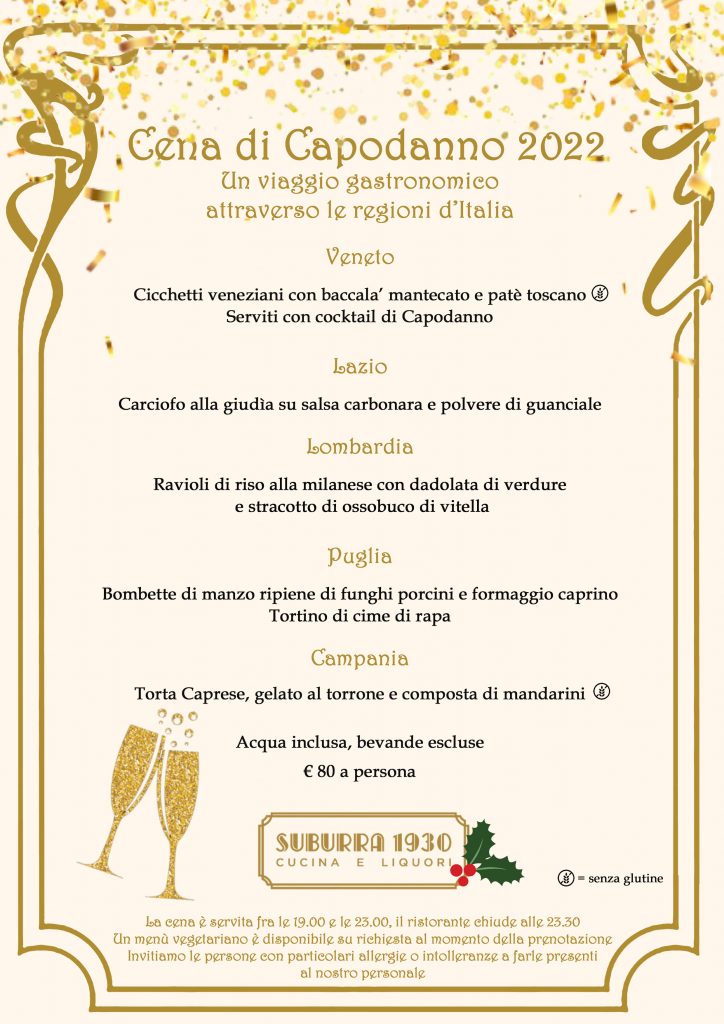 Cena di Capodanno 2022
Un viaggio gastronomico attraverso le regioni d'Italia

Veneto

Cicchetti veneziani con baccala' mantecato e patè toscano
Serviti con cocktail di Capodanno

Lazio

Carciofo alla giudìa su salsa carbonara e polvere di guanciale

Lombardia

Ravioli di riso alla milanese con dadolata di verdure e stracotto di ossobuco di vitella

Puglia

Bombette di manzo ripiene di funghi porcini e formaggio caprino
Tortino di cime di rapa

Campania

Torta Caprese, gelato al torrone e composta di mandarini

Acqua inclusa, bevande escluse
€ 80 a persona

SUBURRA 1930
CUCINA E LIQUORI

= senza glutine

La cena è servita fra le 19.00 e le 23.00, il ristorante chiude alle 23.30
Un menù vegetariano è disponibile su richiesta al momento della prenotazione
Invitiamo le persone con particolari allergie o intolleranze a farle presenti al nostro personale